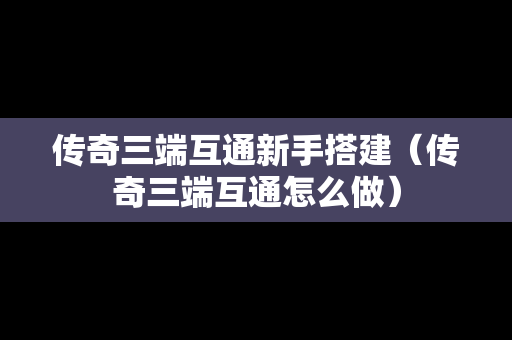 传奇三端互通新手搭建（传奇三端互通怎么做）